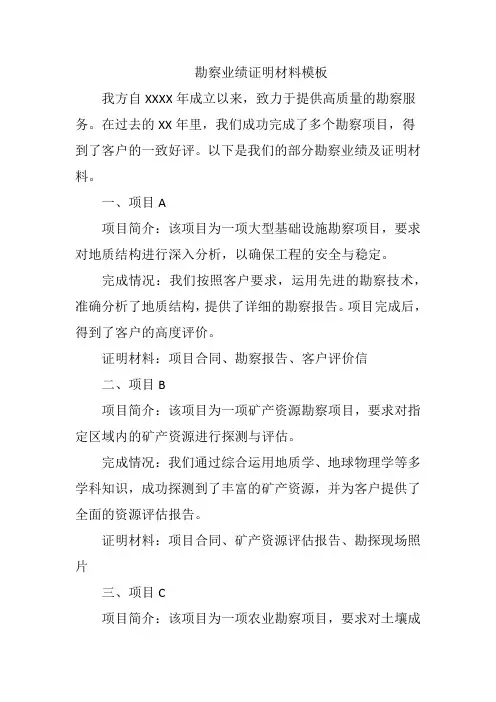 勘察业绩证明材料模板

我方自 XXXX 年成立以来，致力于提供高质量的勘察服务。在过去的 XX 年里，我们成功完成了多个勘察项目，得到了客户的一致好评。以下是我们的部分勘察业绩及证明材料。

一、项目 A

项目简介：该项目为一项大型基础设施勘察项目，要求对地质结构进行深入分析，以确保工程的安全与稳定。

完成情况：我们按照客户要求，运用先进的勘察技术，准确分析了地质结构，提供了详细的勘察报告。项目完成后，得到了客户的高度评价。

证明材料：项目合同、勘察报告、客户评价信

二、项目 B

项目简介：该项目为一项矿产资源勘察项目，要求对指定区域内的矿产资源进行探测与评估。

完成情况：我们通过综合运用地质学、地球物理学等多学科知识，成功探测到了丰富的矿产资源，并为客户提供了全面的资源评估报告。

证明材料：项目合同、矿产资源评估报告、勘探现场照片

三、项目 C

项目简介：该项目为一项农业勘察项目，要求对土壤成